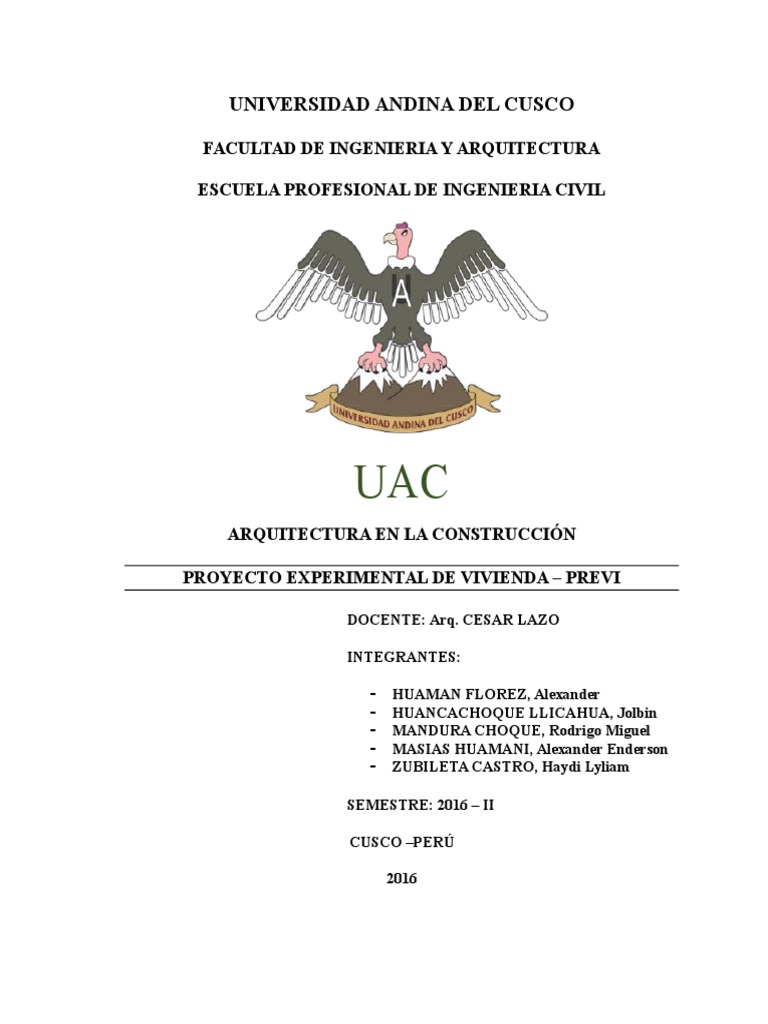 UNIVERSIDAD ANDINA DEL CUSCO

FACULTAD DE INGENIERIA Y ARQUITECTURA

ESCUELA PROFESIONAL DE INGENIERIA CIVIL

A

UNIVERSIDAD ANDINA DEL CUSCO

UAC

ARQUITECTURA EN LA CONSTRUCCIÓN

PROYECTO EXPERIMENTAL DE VIVIENDA – PREVI

DOCENTE: Arq. CESAR LAZO

INTEGRANTES:

- HUAMAN FLOREZ, Alexander
- HUANCACHOQUE LLICAHUA, Jolbin
- MANDURA CHOQUE, Rodrigo Miguel
- MASIAS HUAMANI, Alexander Enderson
- ZUBILETA CASTRO, Haydi Lyliam

SEMESTRE: 2016 – II

CUSCO –PERÚ

2016